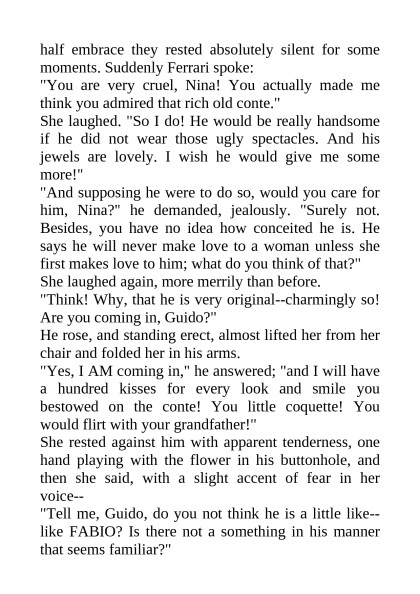 half embrace they rested absolutely silent for some moments. Suddenly Ferrari spoke:

"You are very cruel, Nina! You actually made me think you admired that rich old conte."

She laughed. "So I do! He would be really handsome if he did not wear those ugly spectacles. And his jewels are lovely. I wish he would give me some more!"

"And supposing he were to do so, would you care for him, Nina?" he demanded, jealously. "Surely not. Besides, you have no idea how conceited he is. He says he will never make love to a woman unless she first makes love to him; what do you think of that?"

She laughed again, more merrily than before.

"Think! Why, that he is very original--charmingly so! Are you coming in, Guido?"

He rose, and standing erect, almost lifted her from her chair and folded her in his arms.

"Yes, I AM coming in," he answered; "and I will have a hundred kisses for every look and smile you bestowed on the conte! You little coquette! You would flirt with your grandfather!"

She rested against him with apparent tenderness, one hand playing with the flower in his buttonhole, and then she said, with a slight accent of fear in her voice--

"Tell me, Guido, do you not think he is a little like--like FABIO? Is there not a something in his manner that seems familiar?"